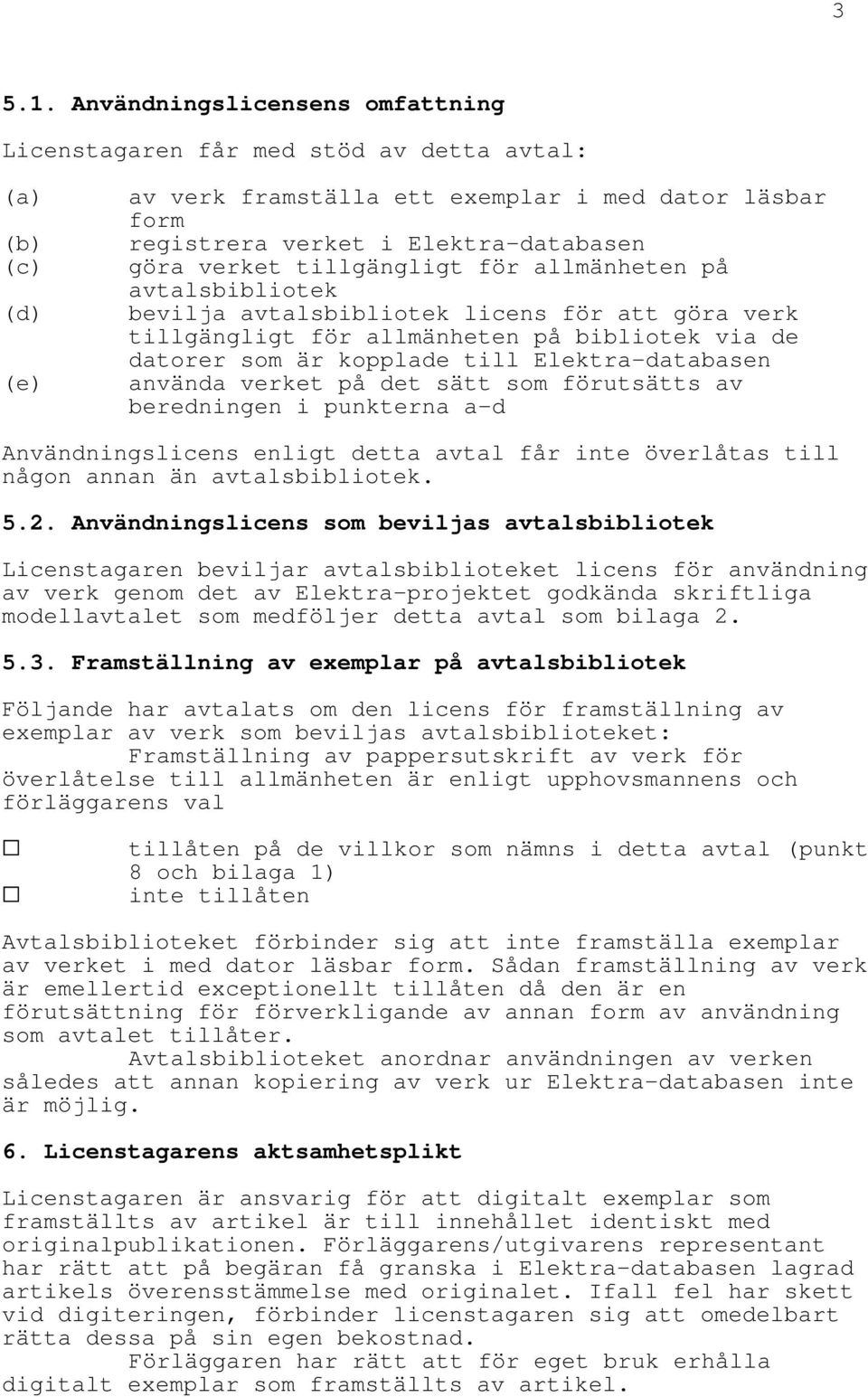 3

5.1. Användningslicensens omfattning

Licenstagaren får med stöd av detta avtal:

(a) av verk framställa ett exemplar i med dator läsbar form
(b) registrera verket i Elektra-databasen
(c) göra verket tillgängligt för allmänheten på avtalsbibliotek
(d) bevilja avtalsbibliotek licens för att göra verk tillgängligt för allmänheten på bibliotek via de datorer som är kopplade till Elektra-databasen
(e) använda verket på det sätt som förutsätts av beredningen i punkterna a-d

Användningslicens enligt detta avtal får inte överlåtas till någon annan än avtalsbibliotek.

5.2. Användningslicens som beviljas avtalsbibliotek

Licenstagaren beviljar avtalsbiblioteket licens för användning av verk genom det av Elektra-projektet godkända skriftliga modellavtalet som medföljer detta avtal som bilaga 2.

5.3. Framställning av exemplar på avtalsbibliotek

Följande har avtalats om den licens för framställning av exemplar av verk som beviljas avtalsbiblioteket:
Framställning av pappersutskrift av verk för överlåtelse till allmänheten är enligt upphovsmannens och förläggarens val

☐ tillåten på de villkor som nämns i detta avtal (punkt 8 och bilaga 1)
☐ inte tillåten

Avtalsbiblioteket förbinder sig att inte framställa exemplar av verket i med dator läsbar form. Sådan framställning av verk är emellertid exceptionellt tillåten då den är en förutsättning för förverkligande av annan form av användning som avtalet tillåter.
Avtalsbiblioteket anordnar användningen av verken således att annan kopiering av verk ur Elektra-databasen inte är möjlig.

6. Licenstagarens aktsamhetsplikt

Licenstagaren är ansvarig för att digitalt exemplar som framställts av artikel är till innehållet identiskt med originalpublikationen. Förläggarens/utgivarens representant har rätt att på begäran få granska i Elektra-databasen lagrad artikels överensstämmelse med originalet. Ifall fel har skett vid digiteringen, förbinder licenstagaren sig att omedelbart rätta dessa på sin egen bekostnad.
Förläggaren har rätt att för eget bruk erhålla digitalt exemplar som framställts av artikel.